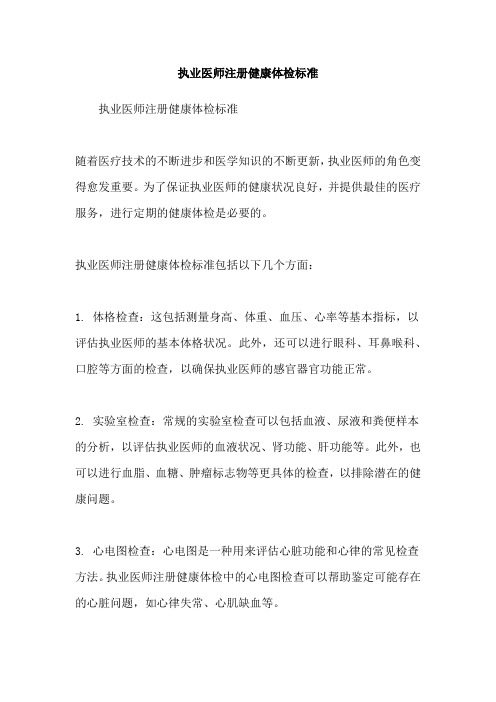 执业医师注册健康体检标准

执业医师注册健康体检标准

随着医疗技术的不断进步和医学知识的不断更新，执业医师的角色变得愈发重要。为了保证执业医师的健康状况良好，并提供最佳的医疗服务，进行定期的健康体检是必要的。

执业医师注册健康体检标准包括以下几个方面：

1. 体格检查：这包括测量身高、体重、血压、心率等基本指标，以评估执业医师的基本体格状况。此外，还可以进行眼科、耳鼻喉科、口腔等方面的检查，以确保执业医师的感官器官功能正常。

2. 实验室检查：常规的实验室检查可以包括血液、尿液和粪便样本的分析，以评估执业医师的血液状况、肾功能、肝功能等。此外，也可以进行血脂、血糖、肿瘤标志物等更具体的检查，以排除潜在的健康问题。

3. 心电图检查：心电图是一种用来评估心脏功能和心律的常见检查方法。执业医师注册健康体检中的心电图检查可以帮助鉴定可能存在的心脏问题，如心律失常、心肌缺血等。